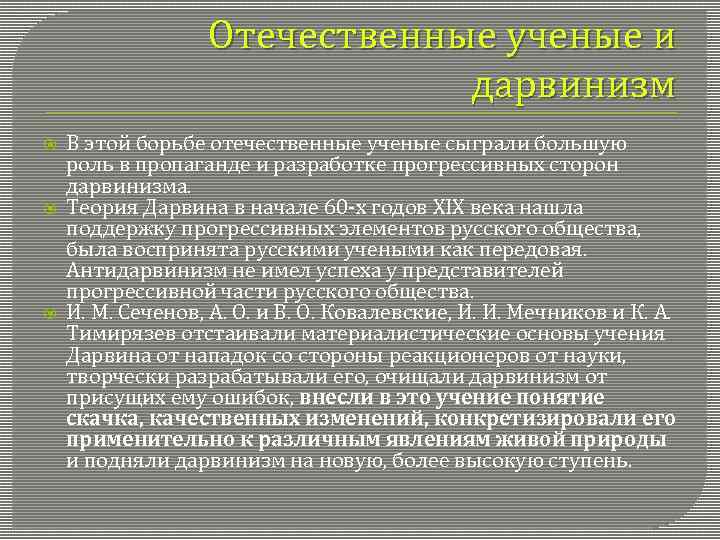 Отечественные ученые и дарвинизм

В этой борьбе отечественные ученые сыграли большую роль в пропаганде и разработке прогрессивных сторон дарвинизма.

Теория Дарвина в начале 60-х годов XIX века нашла поддержку прогрессивных элементов русского общества, была воспринята русскими учеными как передовая. Антидарвинизм не имел успеха у представителей прогрессивной части русского общества.

И. М. Сеченов, А. О. и В. О. Ковалевские, И. И. Мечников и К. А. Тимирязев отстаивали материалистические основы учения Дарвина от нападок со стороны реакционеров от науки, творчески разрабатывали его, очищали дарвинизм от присущих ему ошибок, внесли в это учение понятие скачка, качественных изменений, конкретизировали его применительно к различным явлениям живой природы и подняли дарвинизм на новую, более высокую ступень.